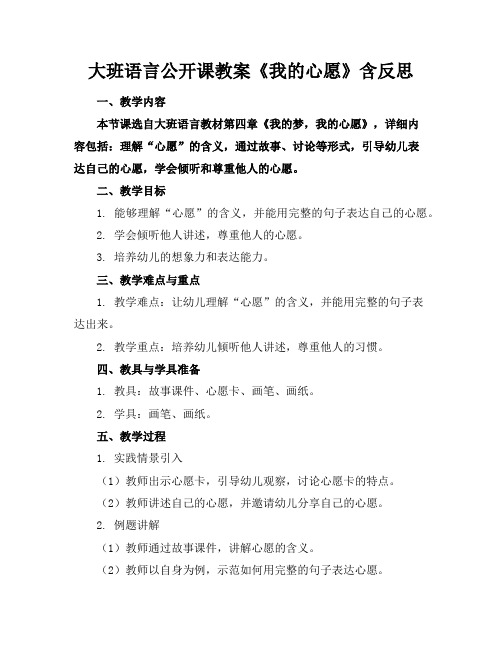 大班语言公开课教案《我的心愿》含反思

一、教学内容

本节课选自大班语言教材第四章《我的梦，我的心愿》，详细内容包括：理解“心愿”的含义，通过故事、讨论等形式，引导幼儿表达自己的心愿，学会倾听和尊重他人的心愿。

二、教学目标

1. 能够理解“心愿”的含义，并能用完整的句子表达自己的心愿。

2. 学会倾听他人讲述，尊重他人的心愿。

3. 培养幼儿的想象力和表达能力。

三、教学难点与重点

1. 教学难点：让幼儿理解“心愿”的含义，并能用完整的句子表达出来。

2. 教学重点：培养幼儿倾听他人讲述，尊重他人的习惯。

四、教具与学具准备

1. 教具：故事课件、心愿卡、画笔、画纸。

2. 学具：画笔、画纸。

五、教学过程

1. 实践情景引入

（1）教师出示心愿卡，引导幼儿观察，讨论心愿卡的特点。

（2）教师讲述自己的心愿，并邀请幼儿分享自己的心愿。

2. 例题讲解

（1）教师通过故事课件，讲解心愿的含义。

（2）教师以自身为例，示范如何用完整的句子表达心愿。